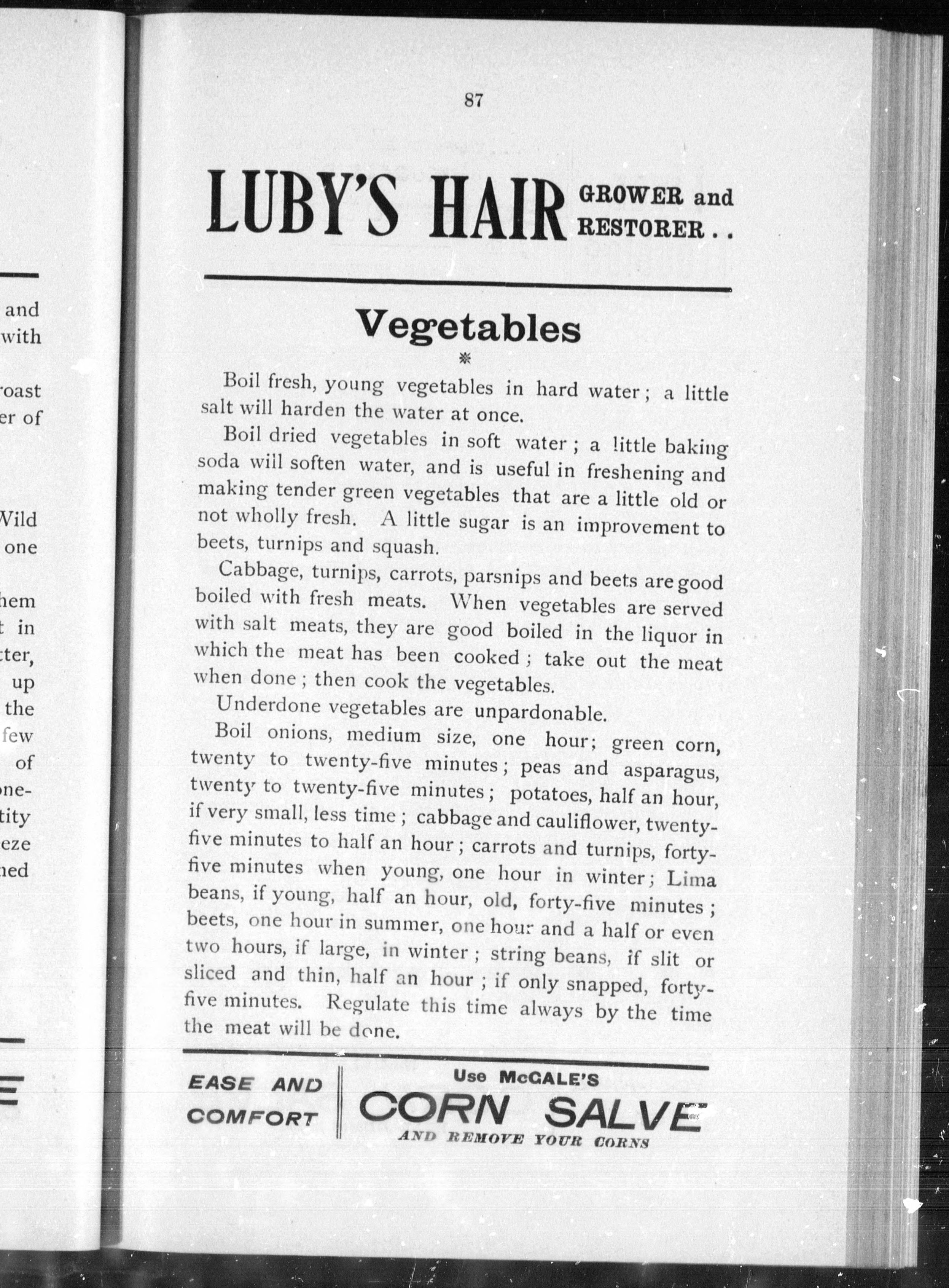 and
with

roast
er of

Wild
one

hem
t in
tter,
up
the
few
of
one-
tity
eze
ned

87

LUBY'S HAIR GROWER and RESTORER . .

Vegetables

Boil fresh, young vegetables in hard water; a little salt will harden the water at once.

Boil dried vegetables in soft water; a little baking soda will soften water, and is useful in freshening and making tender green vegetables that are a little old or not wholly fresh. A little sugar is an improvement to beets, turnips and squash.

Cabbage, turnips, carrots, parsnips and beets are good boiled with fresh meats. When vegetables are served with salt meats, they are good boiled in the liquor in which the meat has been cooked; take out the meat when done; then cook the vegetables.

Underdone vegetables are unpardonable.

Boil onions, medium size, one hour; green corn, twenty to twenty-five minutes; peas and asparagus, twenty to twenty-five minutes; potatoes, half an hour, if very small, less time; cabbage and cauliflower, twenty-five minutes to half an hour; carrots and turnips, forty-five minutes when young, one hour in winter; Lima beans, if young, half an hour, old, forty-five minutes; beets, one hour in summer, one hour and a half or even two hours, if large, in winter; string beans, if slit or sliced and thin, half an hour; if only snapped, forty-five minutes. Regulate this time always by the time the meat will be done.

EASE AND COMFORT

Use McGALE'S CORN SALVE AND REMOVE YOUR CORNS